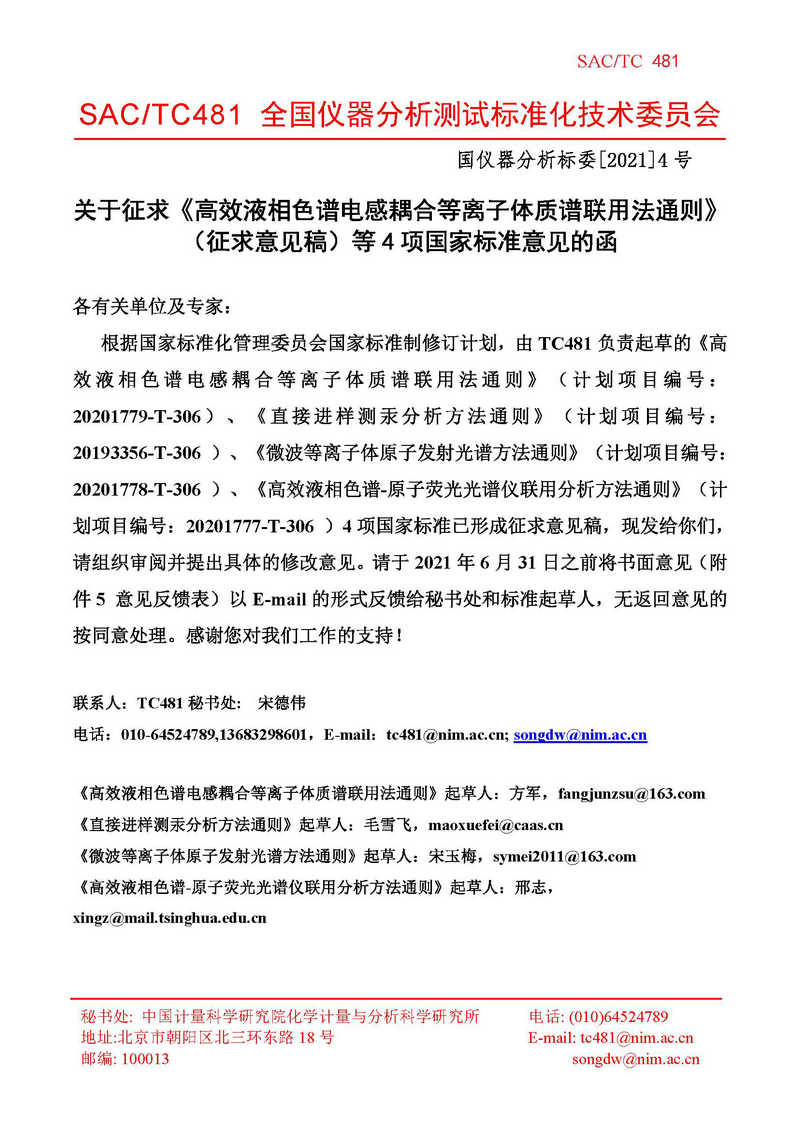 SAC/TC 481

SAC/TC481 全国仪器分析测试标准化技术委员会

国仪器分析标委[2021]4 号

关于征求《高效液相色谱电感耦合等离子体质谱联用法通则》（征求意见稿）等 4 项国家标准意见的函

各有关单位及专家：

根据国家标准化管理委员会国家标准制修订计划，由 TC481 负责起草的《高效液相色谱电感耦合等离子体质谱联用法通则》（计划项目编号：20201779-T-306）、《直接进样测汞分析方法通则》（计划项目编号：20193356-T-306 ）、《微波等离子体原子发射光谱方法通则》（计划项目编号：20201778-T-306 ）、《高效液相色谱-原子荧光光谱仪联用分析方法通则》（计划项目编号：20201777-T-306 ）4 项国家标准已形成征求意见稿，现发给你们，请组织审阅并提出具体的修改意见。请于 2021 年 6 月 31 日之前将书面意见（附件 5 意见反馈表）以 E-mail 的形式反馈给秘书处和标准起草人，无返回意见的按同意处理。感谢您对我们工作的支持！

联系人：TC481 秘书处： 宋德伟

电话：010-64524789,13683298601，E-mail：tc481@nim.ac.cn; songdw@nim.ac.cn

《高效液相色谱电感耦合等离子体质谱联用法通则》起草人：方军，fangjunzsu@163.com

《直接进样测汞分析方法通则》起草人：毛雪飞，maoxuefei@caas.cn

《微波等离子体原子发射光谱方法通则》起草人：宋玉梅，symei2011@163.com

《高效液相色谱-原子荧光光谱仪联用分析方法通则》起草人：邢志，xingz@mail.tsinghua.edu.cn

秘书处: 中国计量科学研究院化学计量与分析科学研究所
地址:北京市朝阳区北三环东路 18 号
邮编: 100013

电话: (010)64524789
E-mail: tc481@nim.ac.cn
songdw@nim.ac.cn